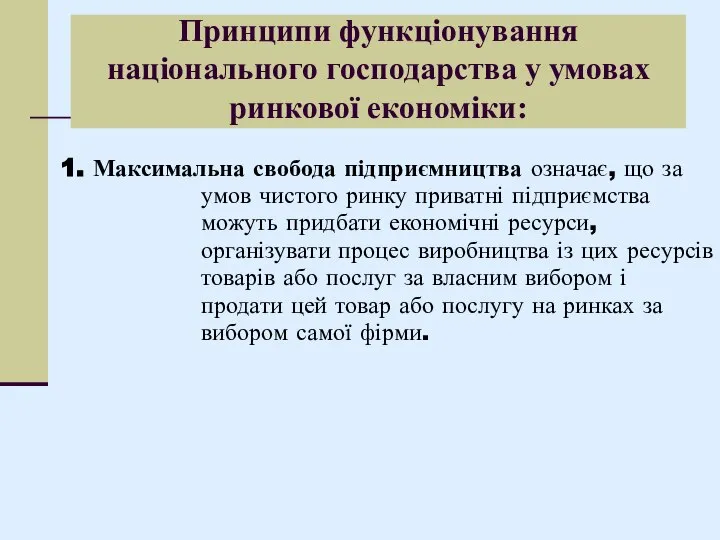 Принципи функціонування національного господарства у умовах ринкової економіки:

1. Максимальна свобода підприємництва означає, що за умов чистого ринку приватні підприємства можуть придбати економічні ресурси, організувати процес виробництва із цих ресурсів товарів або послуг за власним вибором і продати цей товар або послугу на ринках за вибором самої фірми.